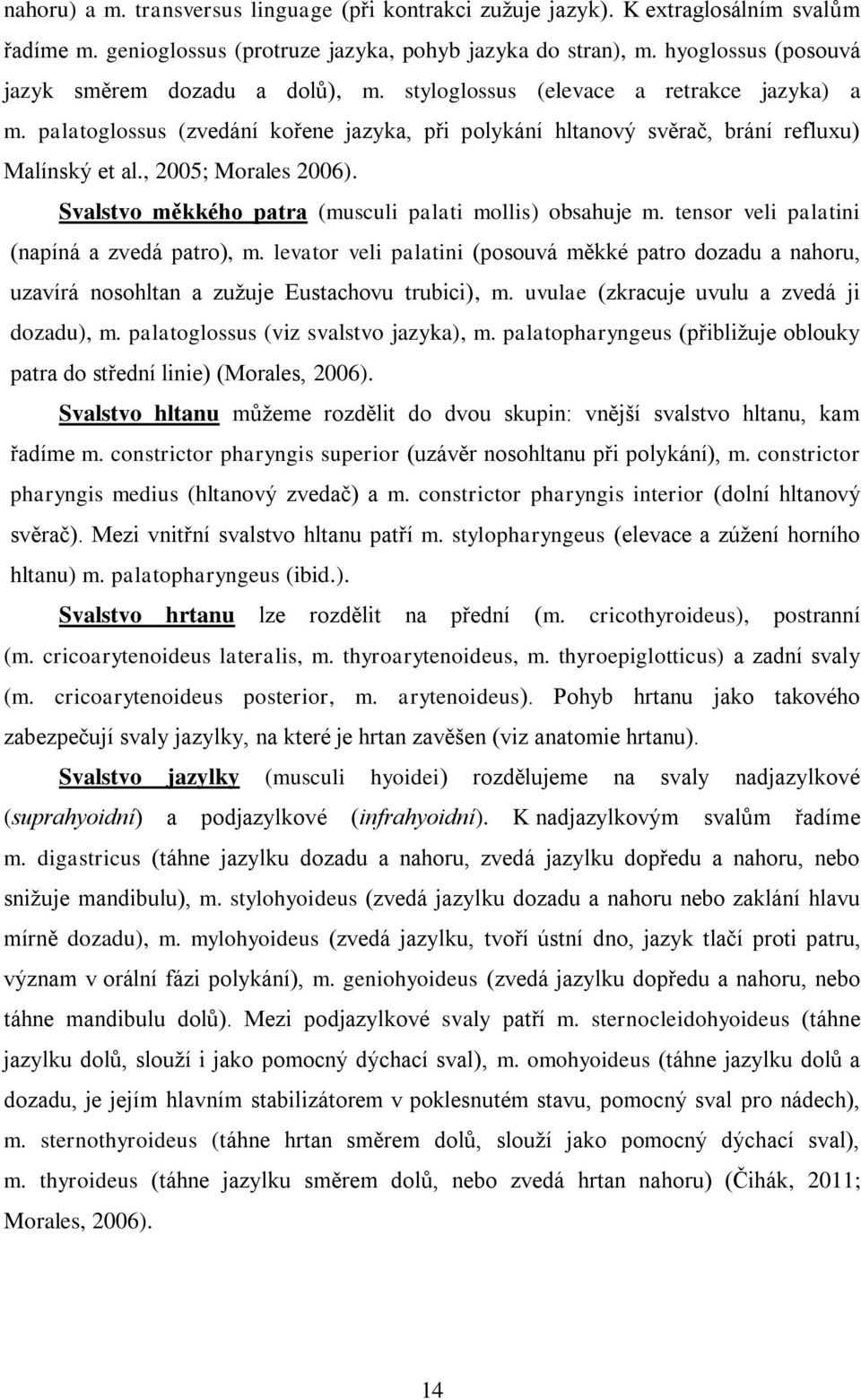 nahoru) a m. transversus linguage (při kontrakci zužuje jazyk). K extraglosálním svalům řadíme m. genioglossus (protruze jazyka, pohyb jazyka do stran), m. hyoglossus (posouvá jazyk směrem dozadu a dolů), m. styloglossus (elevace a retrakce jazyka) a m. palatoglossus (zvedání kořene jazyka, při polykání hltanový svěrač, brání refluxu) Malínský et al., 2005; Morales 2006).

Svalstvo měkkého patra (musculi palati mollis) obsahuje m. tensor veli palatini (napíná a zvedá patro), m. levator veli palatini (posouvá měkké patro dozadu a nahoru, uzavírá nosohltan a zužuje Eustachovu trubici), m. uvulae (zkracuje uvulu a zvedá ji dozadu), m. palatoglossus (viz svalstvo jazyka), m. palatopharyngeus (přibližuje oblouky patra do střední linie) (Morales, 2006).

Svalstvo hltanu můžeme rozdělit do dvou skupin: vnější svalstvo hltanu, kam řadíme m. constrictor pharyngis superior (uzávěr nosohltanu při polykání), m. constrictor pharyngis medius (hltanový zvedač) a m. constrictor pharyngis interior (dolní hltanový svěrač). Mezi vnitřní svalstvo hltanu patří m. stylopharyngeus (elevace a zúžení horního hltanu) m. palatopharyngeus (ibid.).

Svalstvo hrtanu lze rozdělit na přední (m. cricothyroideus), postranní (m. cricoarytenoideus lateralis, m. thyroarytenoideus, m. thyroepiglotticus) a zadní svaly (m. cricoarytenoideus posterior, m. arytenoideus). Pohyb hrtanu jako takového zabezpečují svaly jazylky, na které je hrtan zavěšen (viz anatomie hrtanu).

Svalstvo jazylky (musculi hyoidei) rozdělujeme na svaly nadjazylkové (suprahyoidní) a podjazylkové (infrahyoidní). K nadjazylkovým svalům řadíme m. digastricus (táhne jazylku dozadu a nahoru, zvedá jazylku dopředu a nahoru, nebo snižuje mandibulu), m. stylohyoideus (zvedá jazylku dozadu a nahoru nebo zaklání hlavu mírně dozadu), m. mylohyoideus (zvedá jazylku, tvoří ústní dno, jazyk tlačí proti patru, význam v orální fázi polykání), m. geniohyoideus (zvedá jazylku dopředu a nahoru, nebo táhne mandibulu dolů). Mezi podjazylkové svaly patří m. sternocleidohyoideus (táhne jazylku dolů, slouží i jako pomocný dýchací sval), m. omohyoideus (táhne jazylku dolů a dozadu, je jejím hlavním stabilizátorem v poklesnutém stavu, pomocný sval pro nádech), m. sternothyroideus (táhne hrtan směrem dolů, slouží jako pomocný dýchací sval), m. thyroideus (táhne jazylku směrem dolů, nebo zvedá hrtan nahoru) (Čihák, 2011; Morales, 2006).

14